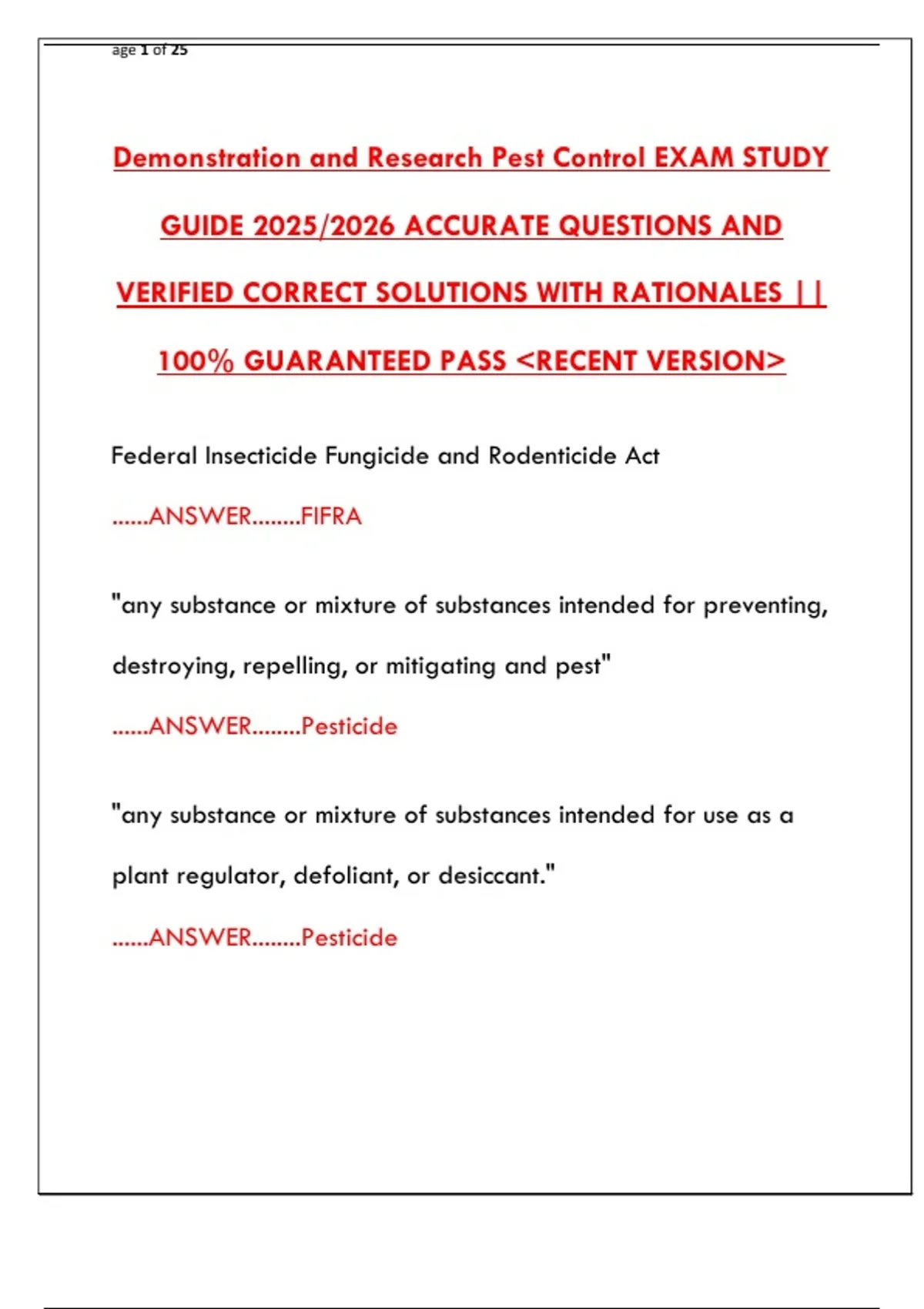 age 1 of 25

Demonstration and Research Pest Control EXAM STUDY GUIDE 2025/2026 ACCURATE QUESTIONS AND VERIFIED CORRECT SOLUTIONS WITH RATIONALES || 100% GUARANTEED PASS <RECENT VERSION>

Federal Insecticide Fungicide and Rodenticide Act

......ANSWER........FIFRA

"any substance or mixture of substances intended for preventing, destroying, repelling, or mitigating and pest"

......ANSWER........Pesticide

"any substance or mixture of substances intended for use as a plant regulator, defoliant, or desiccant."

......ANSWER........Pesticide